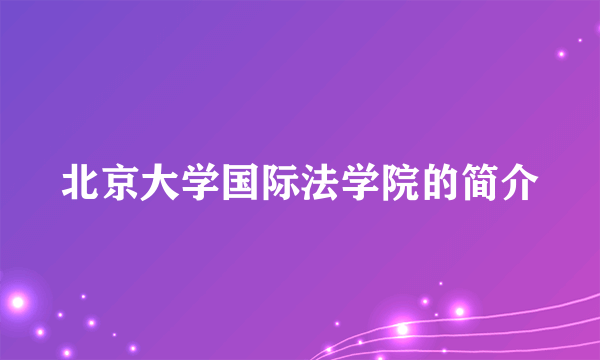 北京大学国际法学院的简介